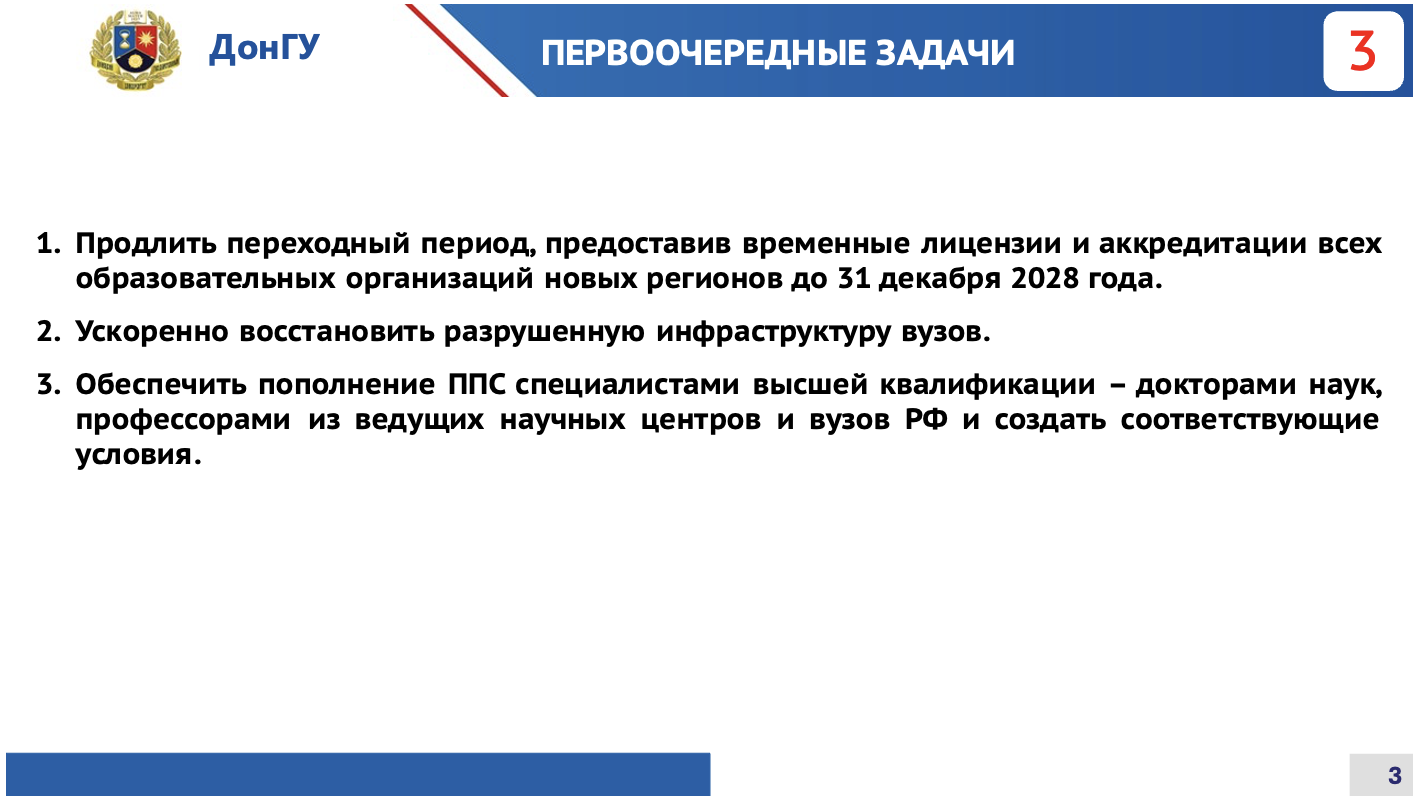 ДонГУ

ПЕРВООЧЕРЕДНЫЕ ЗАДАЧИ

3

1. Продлить переходный период, предоставив временные лицензии и аккредитации всех образовательных организаций новых регионов до 31 декабря 2028 года.

2. Ускоренно восстановить разрушенную инфраструктуру вузов.

3. Обеспечить пополнение ППС специалистами высшей квалификации – докторами наук, профессорами из ведущих научных центров и вузов РФ и создать соответствующие условия.

3